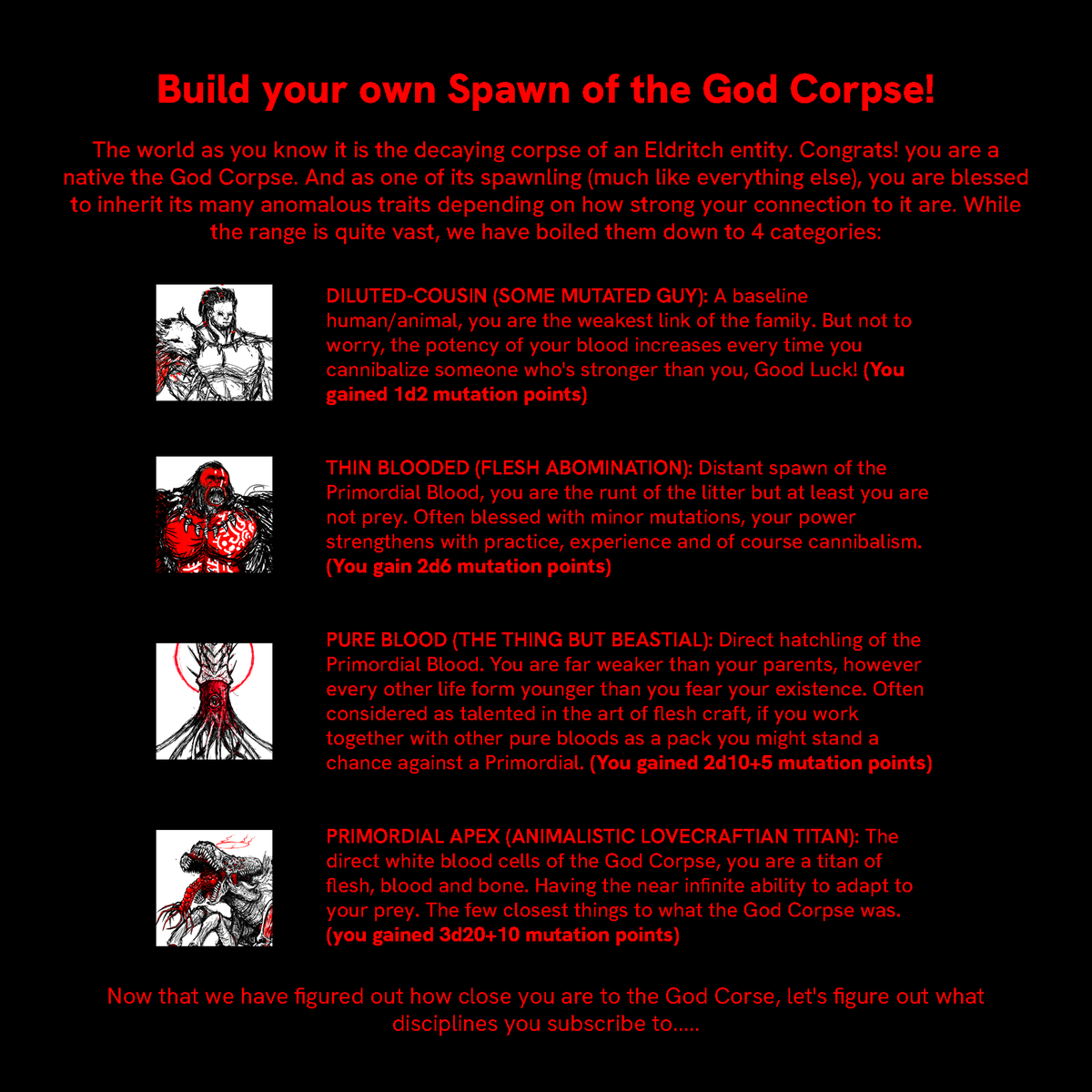 Build your own Spawn of the God Corpse!

The world as you know it is the decaying corpse of an Eldritch entity. Congrats! you are a native the God Corpse. And as one of its spawnling (much like everything else), you are blessed to inherit its many anomalous traits depending on how strong your connection to it are. While the range is quite vast, we have boiled them down to 4 categories:

DILUTED-COUSIN (SOME MUTATED GUY): A baseline human/animal, you are the weakest link of the family. But not to worry, the potency of your blood increases every time you cannibalize someone who's stronger than you, Good Luck! (You gained 1d2 mutation points)

THIN BLOODED (FLESH ABOMINATION): Distant spawn of the Primordial Blood, you are the runt of the litter but at least you are not prey. Often blessed with minor mutations, your power strengthens with practice, experience and of course cannibalism. (You gain 2d6 mutation points)

PURE BLOOD (THE THING BUT BEASTIAL): Direct hatchling of the Primordial Blood. You are far weaker than your parents, however every other life form younger than you fear your existence. Often considered as talented in the art of flesh craft, if you work together with other pure bloods as a pack you might stand a chance against a Primordial. (You gained 2d10+5 mutation points)

PRIMORDIAL APEX (ANIMALISTIC LOVECRAFTIAN TITAN): The direct white blood cells of the God Corpse, you are a titan of flesh, blood and bone. Having the near infinite ability to adapt to your prey. The few closest things to what the God Corpse was. (you gained 3d20+10 mutation points)

Now that we have figured out how close you are to the God Corse, let's figure out what disciplines you subscribe to.....